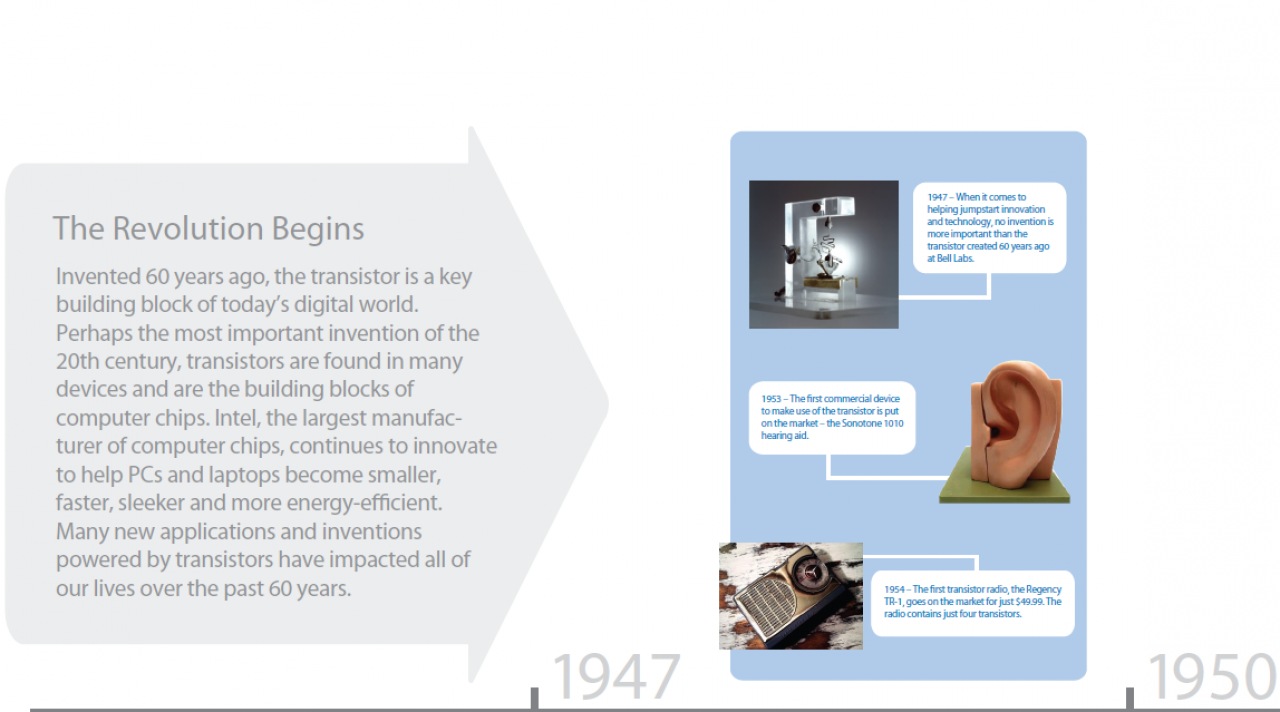 The Revolution Begins

Invented 60 years ago, the transistor is a key building block of today's digital world. Perhaps the most important invention of the 20th century, transistors are found in many devices and are the building blocks of computer chips. Intel, the largest manufacturer of computer chips, continues to innovate to help PCs and laptops become smaller, faster, sleeker and more energy-efficient. Many new applications and inventions powered by transistors have impacted all of our lives over the past 60 years.

1947 – When it comes to helping jumpstart innovation and technology, no invention is more important than the transistor created 60 years ago at Bell Labs.

1953 – The first commercial device to make use of the transistor is put on the market – the Sonotone 1010 hearing aid.

1954 – The first transistor radio, the Regency TR-1, goes on the market for just $49.99. The radio contains just four transistors.

1947

1950